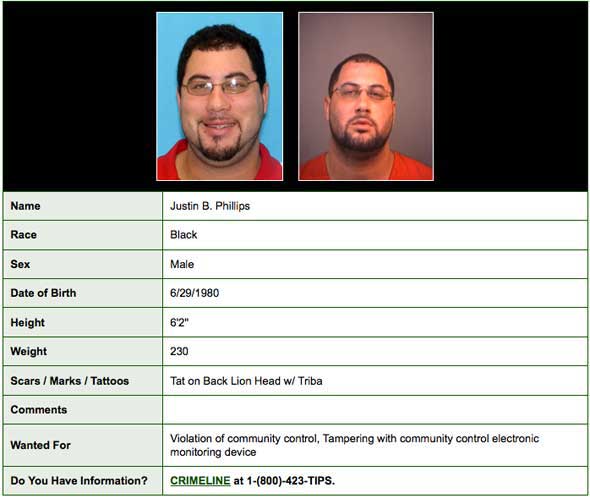 | Name | Justin B. Phillips |
|---|---|
| Race | Black |
| Sex | Male |
| Date of Birth | 6/29/1980 |
| Height | 6'2" |
| Weight | 230 |
| Scars / Marks / Tattoos | Tat on Back Lion Head w/ Triba |
| Comments | |
| Wanted For | Violation of community control, Tampering with community control electronic monitoring device |
| Do You Have Information? | CRIMELINE at 1-(800)-423-TIPS. |